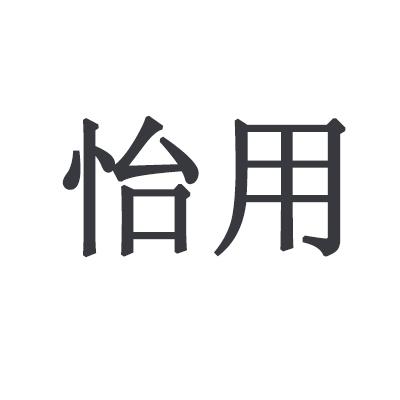 怡用